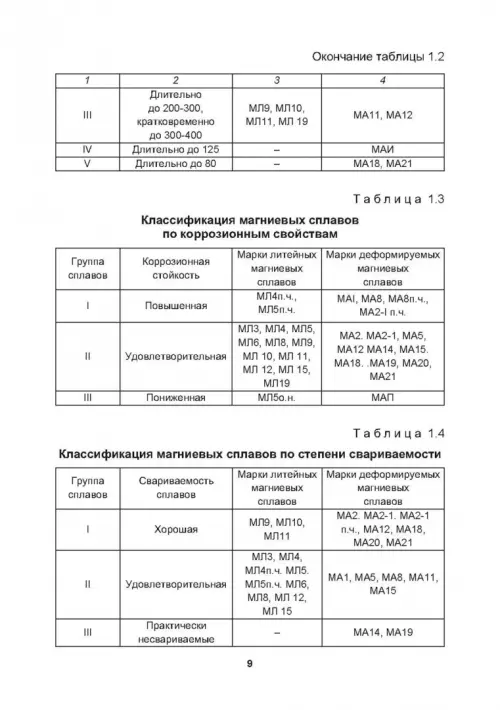 Окончание таблицы 1.2

| 1 | 2 | 3 | 4 |
|---|---|---|---|
| III | Длительно до 200-300, кратковременно до 300-400 | МЛ9, МЛ10, МЛ11, МЛ 19 | МА11, МА12 |
| IV | Длительно до 125 | – | МАИ |
| V | Длительно до 80 | – | МА18, МА21 |

Таблица 1.3

Классификация магниевых сплавов по коррозионным свойствам

| Группа сплавов | Коррозионная стойкость | Марки литейных магниевых сплавов | Марки деформируемых магниевых сплавов |
|---|---|---|---|
| I | Повышенная | МЛ4п.ч., МЛ5п.ч. | МАI, МА8, МА8п.ч., МА2-I п.ч. |
| II | Удовлетворительная | МЛ3, МЛ4, МЛ5, МЛ6, МЛ8, МЛ9, МЛ 10, МЛ 11, МЛ 12, МЛ 15, МЛ19 | МА2. МА2-1, МА5, МА12 МА14, МА15. МА18. .МА19, МА20, МА21 |
| III | Пониженная | МЛ5о.н. | МАП |

Таблица 1.4

Классификация магниевых сплавов по степени свариваемости

| Группа сплавов | Свариваемость сплавов | Марки литейных магниевых сплавов | Марки деформируемых магниевых сплавов |
|---|---|---|---|
| I | Хорошая | МЛ9, МЛ10, МЛ11 | МА2. МА2-1. МА2-1 п.ч., МА12, МА18, МА20, МА21 |
| II | Удовлетворительная | МЛ3, МЛ4, МЛ4п.ч. МЛ5. МЛ5п.ч. МЛ6, МЛ8, МЛ 12, МЛ 15 | МА1, МА5, МА8, МА11, МА15 |
| III | Практически несвариваемые | – | МА14, МА19 |

9